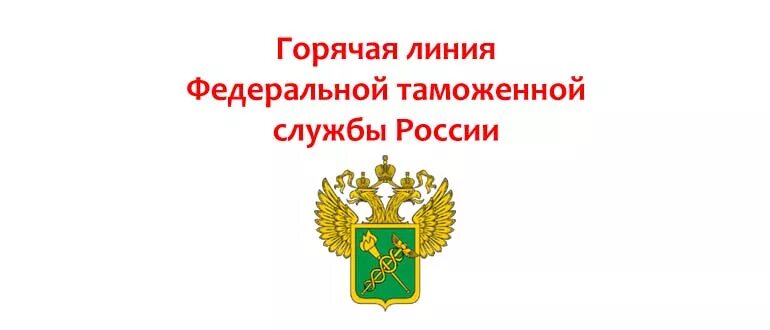 Горячая линия
Федеральной таможенной
службы России